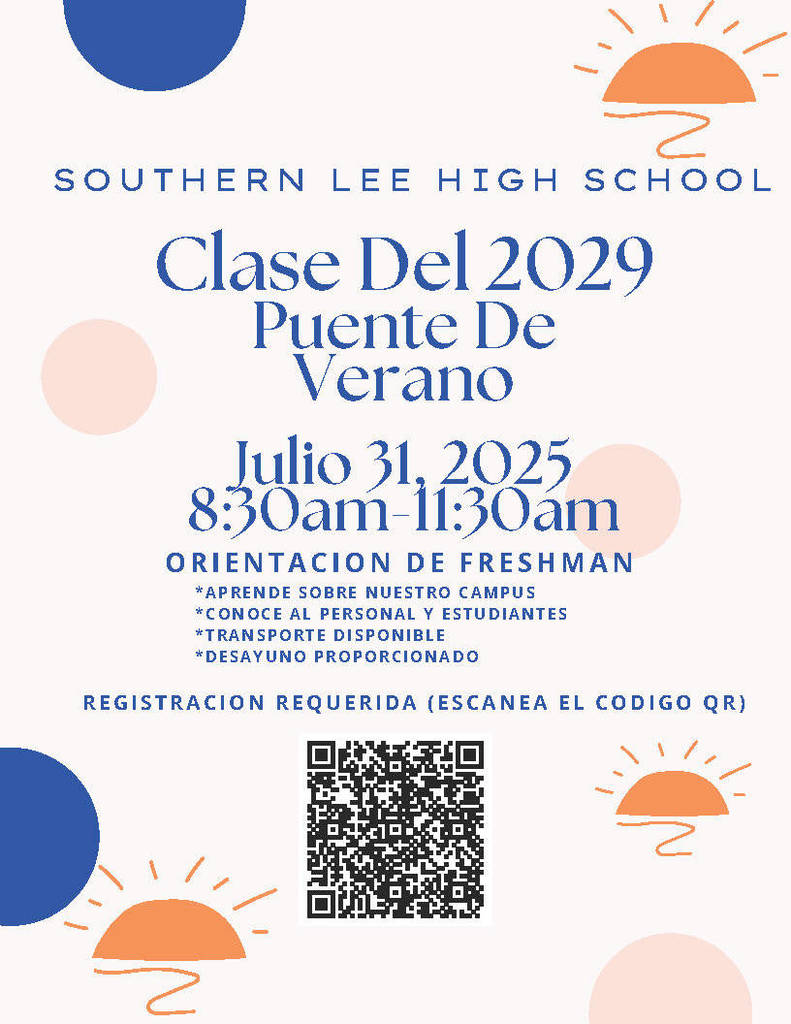 SOUTHERN LEE HIGH SCHOOL

Clase Del 2029
Puente De Verano

Julio 31, 2025
8:30am-11:30am

ORIENTACION DE FRESHMAN

*APRENDE SOBRE NUESTRO CAMPUS
*CONOCE AL PERSONAL Y ESTUDIANTES
*TRANSPORTE DISPONIBLE
*DESAYUNO PROPORCIONADO

REGISTRACION REQUERIDA (ESCANEA EL CODIGO QR)